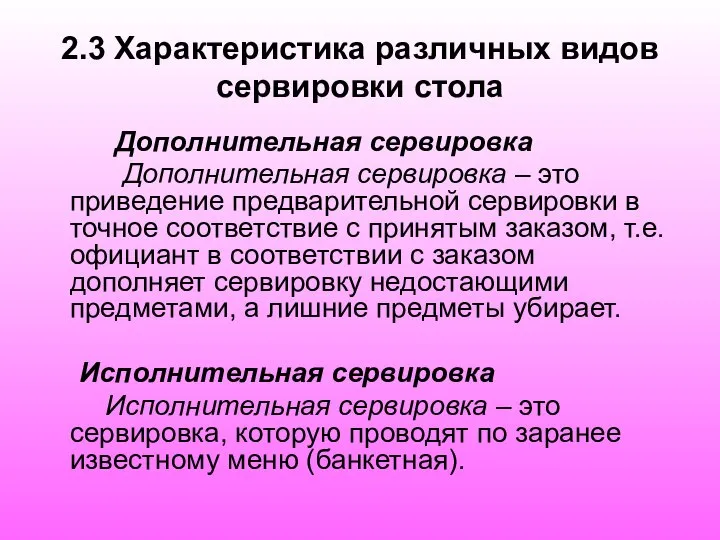 2.3 Характеристика различных видов сервировки стола

Дополнительная сервировка

Дополнительная сервировка – это приведение предварительной сервировки в точное соответствие с принятым заказом, т.е. официант в соответствии с заказом дополняет сервировку недостающими предметами, а лишние предметы убирает.

Исполнительная сервировка

Исполнительная сервировка – это сервировка, которую проводят по заранее известному меню (банкетная).